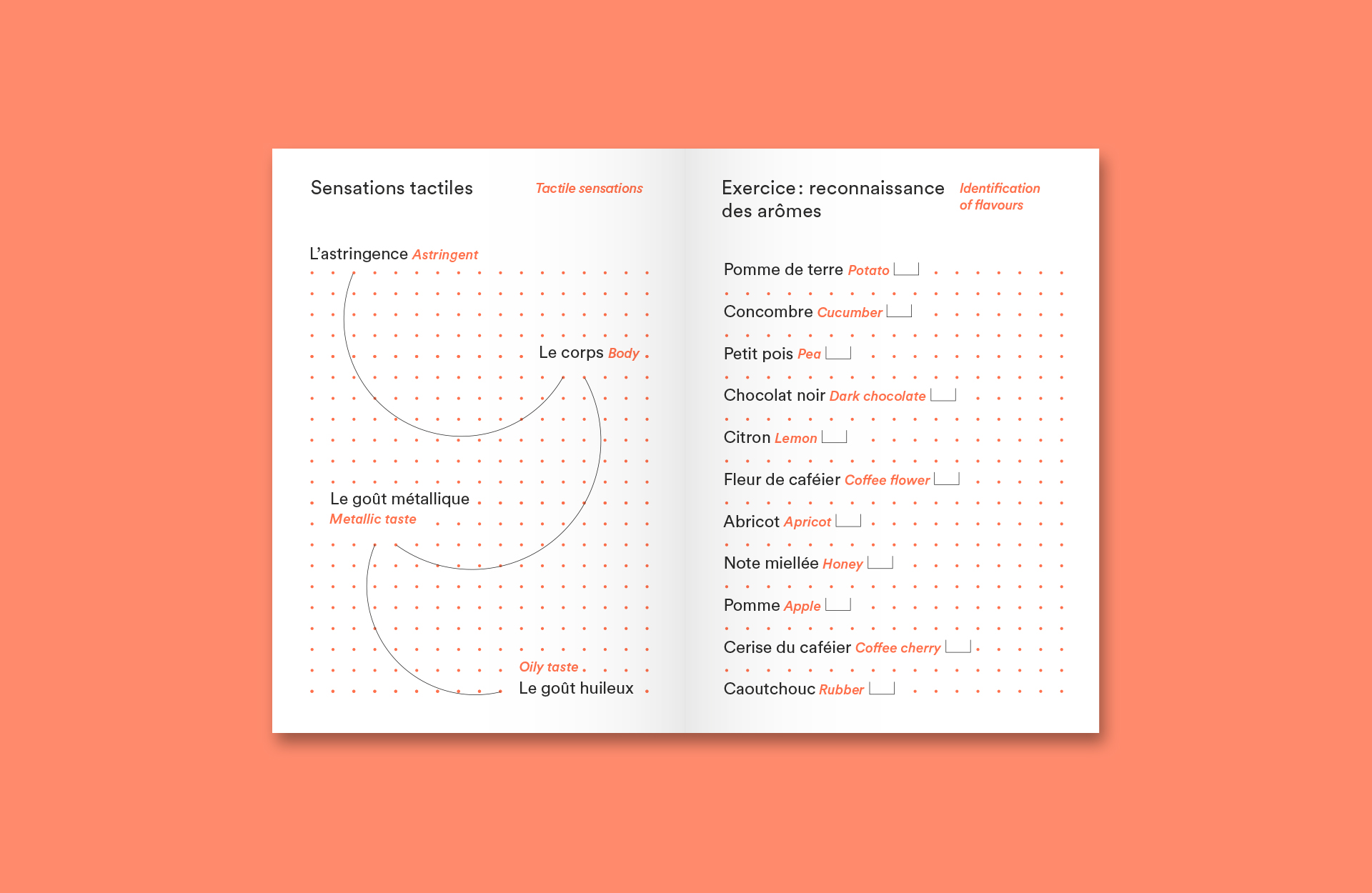 Sensations tactiles Tactile sensations

L'astringence Astringent

Le corps Body

Le goût métallique
Metallic taste

Oily taste
Le goût huileux

Exercice : reconnaissance des arômes Identification of flavours

Pomme de terre Potato

Concombre Cucumber

Petit pois Pea

Chocolat noir Dark chocolate

Citron Lemon

Fleur de caféier Coffee flower

Abricot Apricot

Note miellée Honey

Pomme Apple

Cerise du caféier Coffee cherry

Caoutchouc Rubber